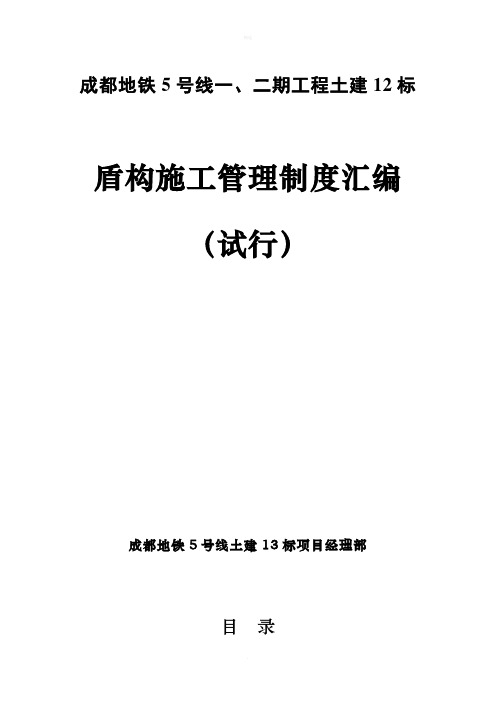 成都地铁 5 号线一、二期工程土建 12 标

盾构施工管理制度汇编

（试行）

成都地铁 5 号线土建 13 标项目经理部

目　录